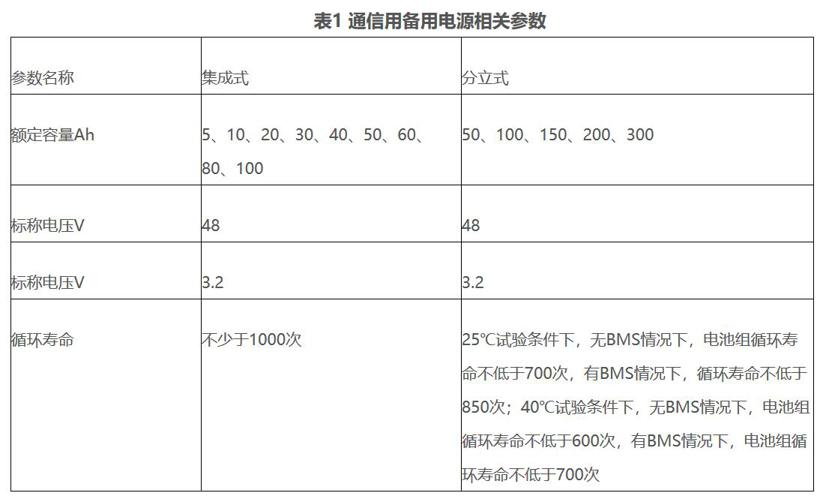 表1 通信用备用电源相关参数

| 参数名称 | 集成式 | 分立式 |
|---|---|---|
| 额定容量Ah | 5、10、20、30、40、50、60、80、100 | 50、100、150、200、300 |
| 标称电压V | 48 | 48 |
| 标称电压V | 3.2 | 3.2 |
| 循环寿命 | 不少于1000次 | 25℃试验条件下，无BMS情况下，电池组循环寿命不低于700次，有BMS情况下，循环寿命不低于850次；40℃试验条件下，无BMS情况下，电池组循环寿命不低于600次，有BMS情况下，电池组循环寿命不低于700次 |